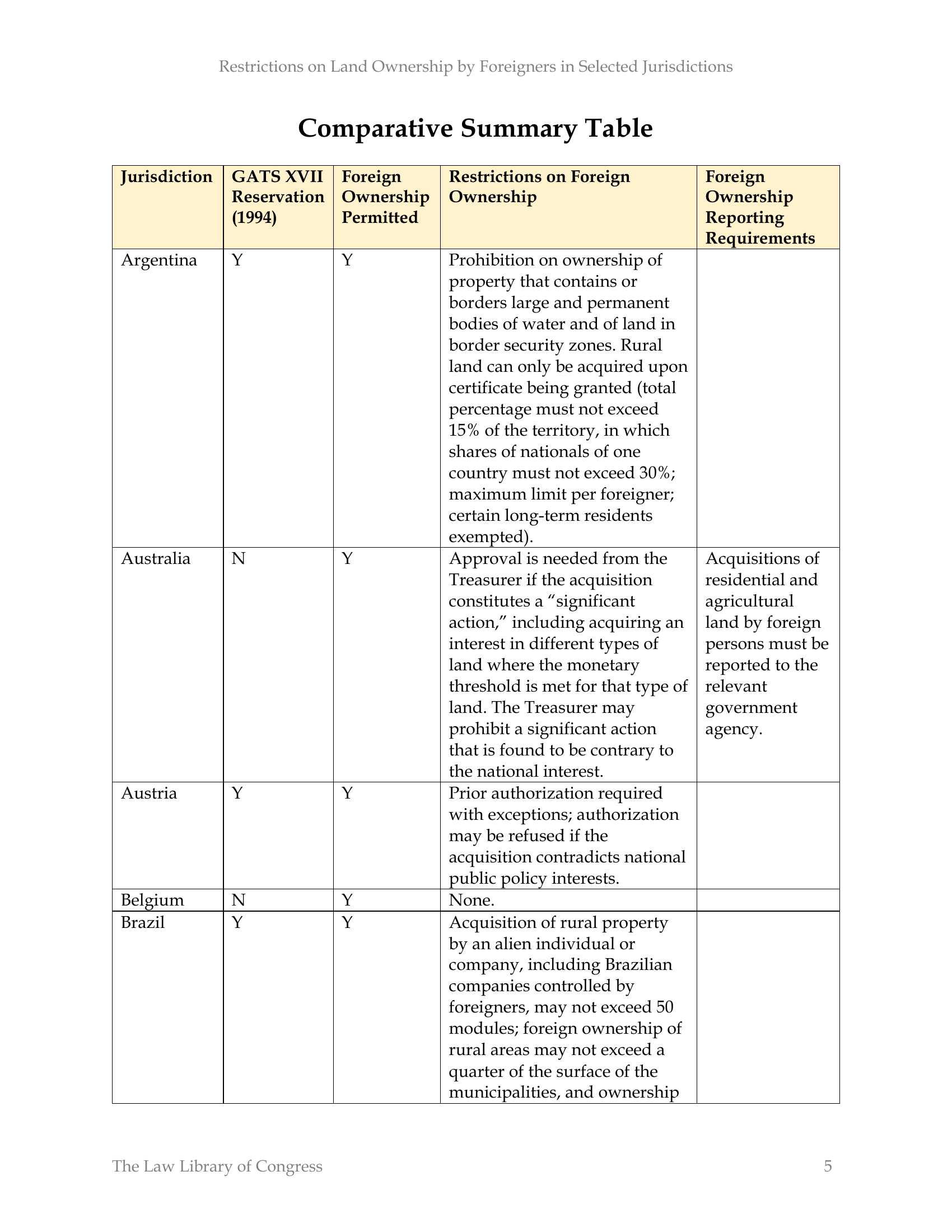 Restrictions on Land Ownership by Foreigners in Selected Jurisdictions

Comparative Summary Table

| Jurisdiction | GATS XVII Reservation (1994) | Foreign Ownership Permitted | Restrictions on Foreign Ownership | Foreign Ownership Reporting Requirements |
|---|---|---|---|---|
| Argentina | Y | Y | Prohibition on ownership of property that contains or borders large and permanent bodies of water and of land in border security zones. Rural land can only be acquired upon certificate being granted (total percentage must not exceed 15% of the territory, in which shares of nationals of one country must not exceed 30%; maximum limit per foreigner; certain long-term residents exempted). | |
| Australia | N | Y | Approval is needed from the Treasurer if the acquisition constitutes a "significant action," including acquiring an interest in different types of land where the monetary threshold is met for that type of land. The Treasurer may prohibit a significant action that is found to be contrary to the national interest. | Acquisitions of residential and agricultural land by foreign persons must be reported to the relevant government agency. |
| Austria | Y | Y | Prior authorization required with exceptions; authorization may be refused if the acquisition contradicts national public policy interests. | |
| Belgium | N | Y | None. | |
| Brazil | Y | Y | Acquisition of rural property by an alien individual or company, including Brazilian companies controlled by foreigners, may not exceed 50 modules; foreign ownership of rural areas may not exceed a quarter of the surface of the municipalities, and ownership | |

The Law Library of Congress 5